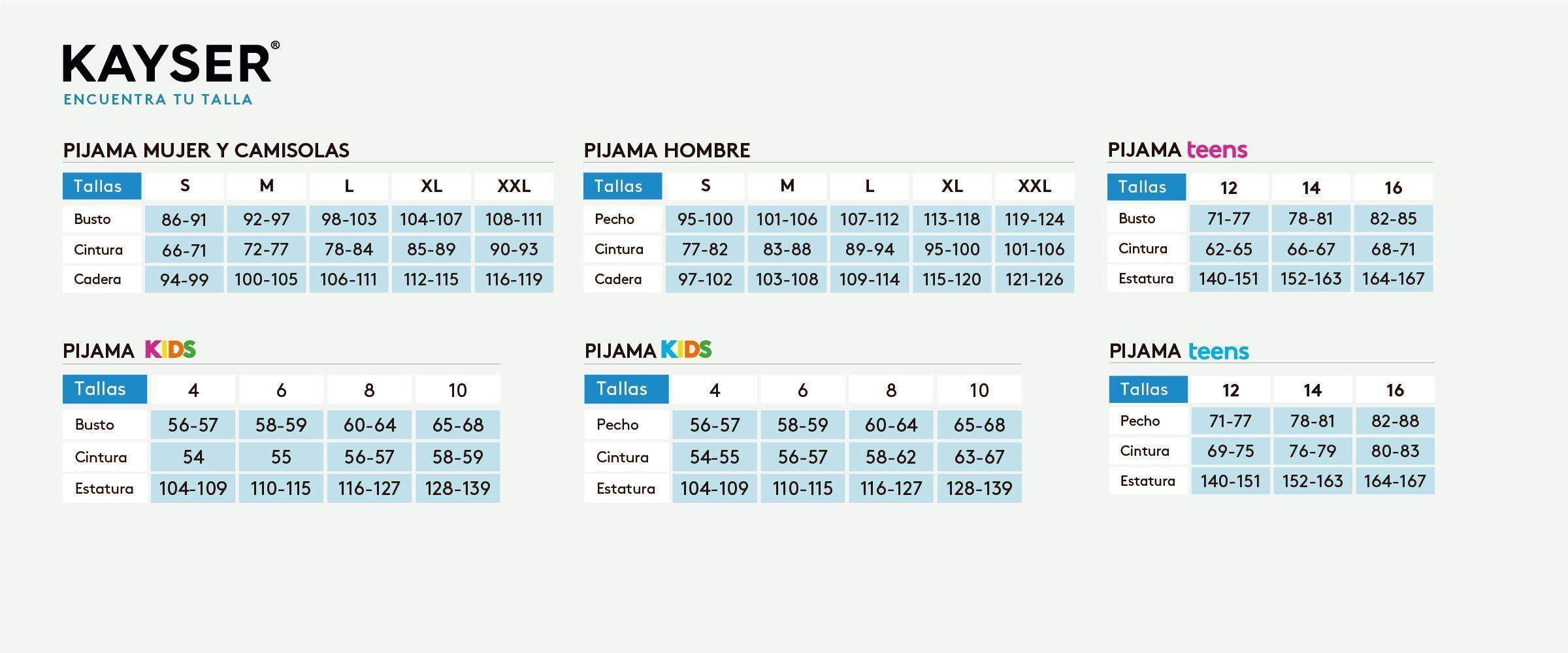 KAYSER®
ENCUENTRA TU TALLA

PIJAMA MUJER Y CAMISOLAS

| Tallas | S | M | L | XL | XXL |
|---|---|---|---|---|---|
| Busto | 86-91 | 92-97 | 98-103 | 104-107 | 108-111 |
| Cintura | 66-71 | 72-77 | 78-84 | 85-89 | 90-93 |
| Cadera | 94-99 | 100-105 | 106-111 | 112-115 | 116-119 |

PIJAMA HOMBRE

| Tallas | S | M | L | XL | XXL |
|---|---|---|---|---|---|
| Pecho | 95-100 | 101-106 | 107-112 | 113-118 | 119-124 |
| Cintura | 77-82 | 83-88 | 89-94 | 95-100 | 101-106 |
| Cadera | 97-102 | 103-108 | 109-114 | 115-120 | 121-126 |

PIJAMA teens

| Tallas | 12 | 14 | 16 |
|---|---|---|---|
| Busto | 71-77 | 78-81 | 82-85 |
| Cintura | 62-65 | 66-67 | 68-71 |
| Estatura | 140-151 | 152-163 | 164-167 |

PIJAMA KIDS

| Tallas | 4 | 6 | 8 | 10 |
|---|---|---|---|---|
| Busto | 56-57 | 58-59 | 60-64 | 65-68 |
| Cintura | 54 | 55 | 56-57 | 58-59 |
| Estatura | 104-109 | 110-115 | 116-127 | 128-139 |

PIJAMA KIDS

| Tallas | 4 | 6 | 8 | 10 |
|---|---|---|---|---|
| Pecho | 56-57 | 58-59 | 60-64 | 65-68 |
| Cintura | 54-55 | 56-57 | 58-62 | 63-67 |
| Estatura | 104-109 | 110-115 | 116-127 | 128-139 |

PIJAMA teens

| Tallas | 12 | 14 | 16 |
|---|---|---|---|
| Pecho | 71-77 | 78-81 | 82-88 |
| Cintura | 69-75 | 76-79 | 80-83 |
| Estatura | 140-151 | 152-163 | 164-167 |